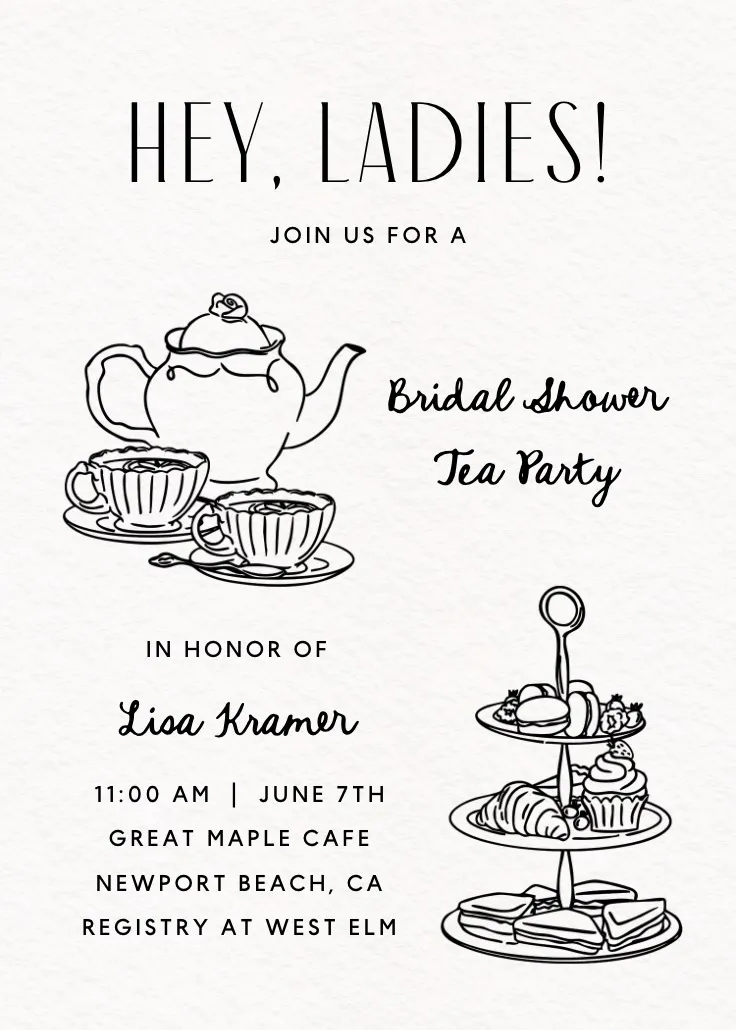 HEY, LADIES!

JOIN US FOR A

Bridal Shower
Tea Party

IN HONOR OF

Lisa Kramer

11:00 AM | JUNE 7TH
GREAT MAPLE CAFE
NEWPORT BEACH, CA
REGISTRY AT WEST ELM